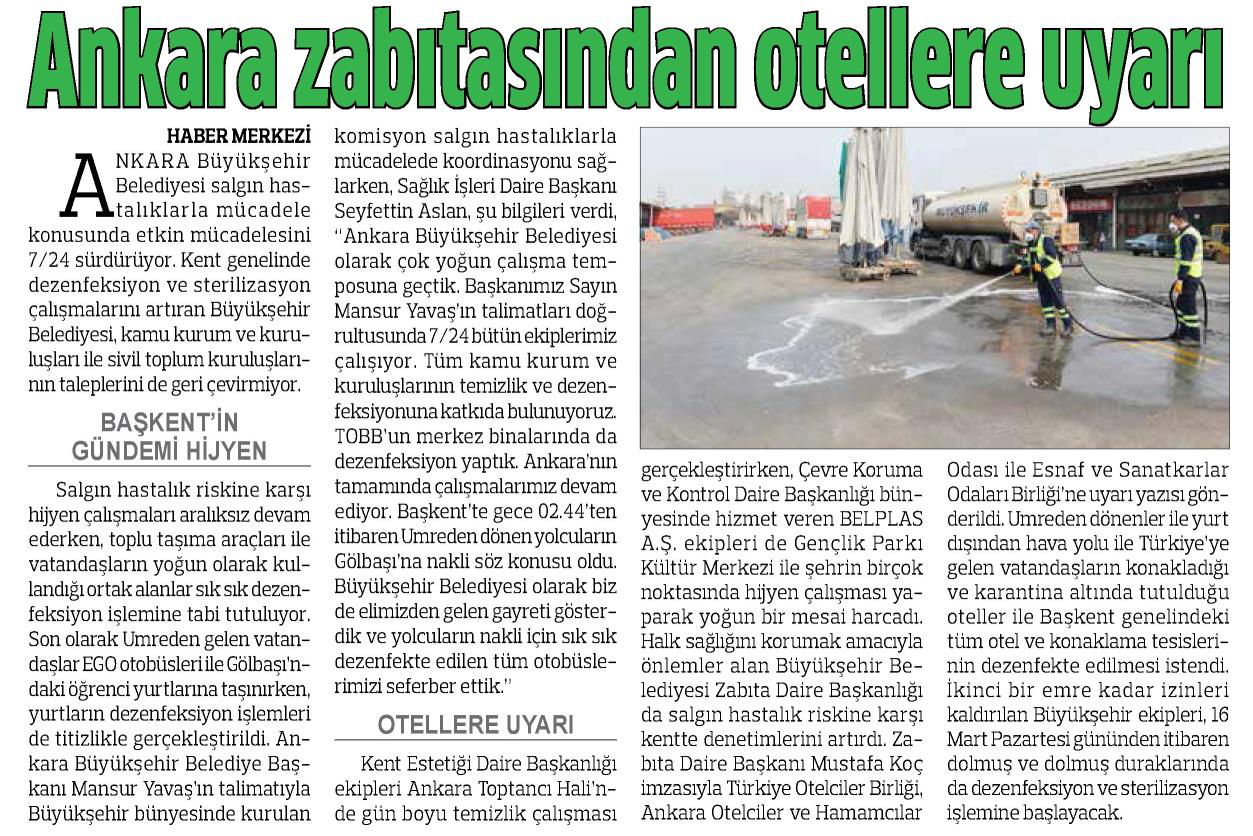 Ankara zabıtasından otellere uyarı

HABER MERKEZİ

ANKARA Büyükşehir Belediyesi salgın hastalıklarla mücadele konusunda etkin mücadelesini 7/24 sürdürüyor. Kent genelinde dezenfeksiyon ve sterilizasyon çalışmalarını artıran Büyükşehir Belediyesi, kamu kurum ve kuruluşları ile sivil toplum kuruluşlarının taleplerini de geri çevirmiyor.

BAŞKENT'İN GÜNDEMİ HİJYEN

Salgın hastalık riskine karşı hijyen çalışmaları aralıksız devam ederken, toplu taşıma araçları ile vatandaşların yoğun olarak kullandığı ortak alanlar sık sık dezenfeksiyon işlemine tabi tutuluyor. Son olarak Umreden gelen vatandaşlar EGO otobüsleri ile Gölbaşı'ndaki öğrenci yurtlarına taşınırken, yurtların dezenfeksiyon işlemleri de titizlikle gerçekleştirildi. Ankara Büyükşehir Belediye Başkanı Mansur Yavaş'ın talimatıyla Büyükşehir bünyesinde kurulan komisyon salgın hastalıklarla mücadelede koordinasyonu sağlarken, Sağlık İşleri Daire Başkanı Seyfettin Aslan, şu bilgileri verdi, "Ankara Büyükşehir Belediyesi olarak çok yoğun çalışma temposuna geçtik. Başkanımız Sayın Mansur Yavaş'ın talimatları doğrultusunda 7/24 bütün ekiplerimiz çalışıyor. Tüm kamu kurum ve kuruluşlarının temizlik ve dezenfeksiyonuna katkıda bulunuyoruz. TOBB'un merkez binalarında da dezenfeksiyon yaptık. Ankara'nın tamamında çalışmalarımız devam ediyor. Başkent'te gece 02.44'ten itibaren Umreden dönen yolcuların Gölbaşı'na nakli söz konusu oldu. Büyükşehir Belediyesi olarak biz de elimizden gelen gayreti gösterdik ve yolcuların nakli için sık sık dezenfekte edilen tüm otobüslerimizi seferber ettik."

OTELLERE UYARI

Kent Estetiği Daire Başkanlığı ekipleri Ankara Toptancı Hali'nde gün boyu temizlik çalışması gerçekleştirirken, Çevre Koruma ve Kontrol Daire Başkanlığı bünyesinde hizmet veren BELPLAS A.Ş. ekipleri de Gençlik Parkı Kültür Merkezi ile şehrin birçok noktasında hijyen çalışması yaparak yoğun bir mesai harcadı. Halk sağlığını korumak amacıyla önlemler alan Büyükşehir Belediyesi Zabıta Daire Başkanlığı da salgın hastalık riskine karşı kentte denetimlerini artırdı. Zabıta Daire Başkanı Mustafa Koç imzasıyla Türkiye Otelciler Birliği, Ankara Otelciler ve Hamamcılar Odası ile Esnaf ve Sanatkarlar Odaları Birliği'ne uyarı yazısı gönderildi. Umreden dönenler ile yurt dışından hava yolu ile Türkiye'ye gelen vatandaşların konakladığı ve karantina altında tutulduğu oteller ile Başkent genelindeki tüm otel ve konaklama tesislerinin dezenfekte edilmesi istendi. İkinci bir emre kadar izinleri kaldırılan Büyükşehir ekipleri, 16 Mart Pazartesi gününden itibaren dolmuş ve dolmuş duraklarında da dezenfeksiyon ve sterilizasyon işlemine başlayacak.